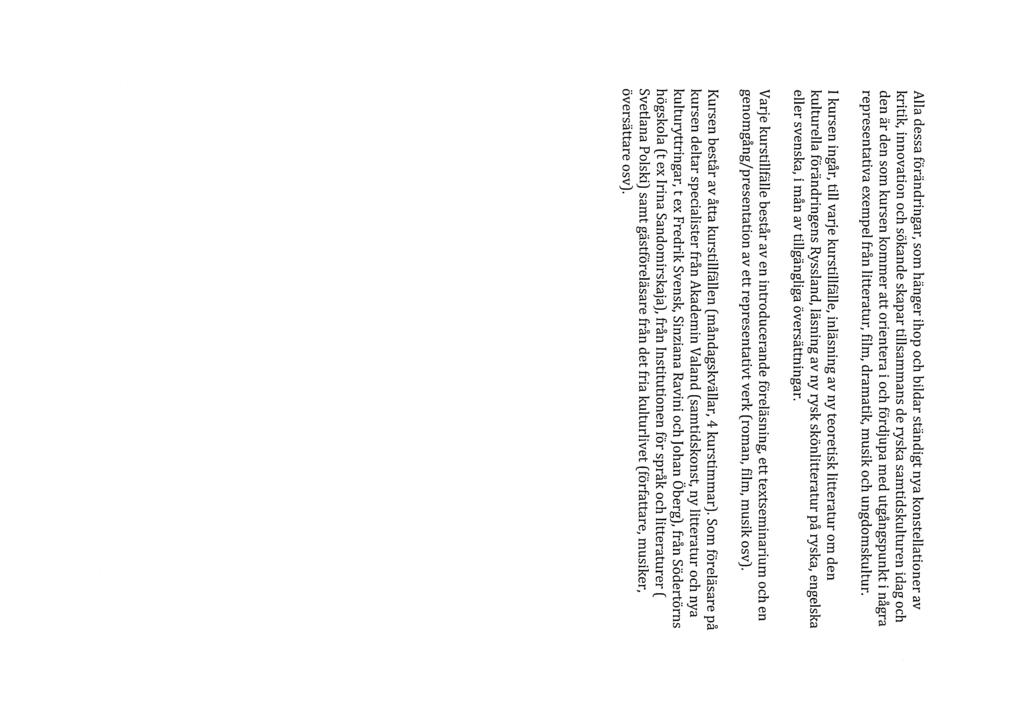 Alla dessa förändringar, som hänger ihop och bildar ständigt nya konstellationer av kritik, innovation och sökande skapar tillsammans de ryska samtidskulturen idag och den är den som kursen kommer att orientera i och fördjupa med utgångspunkt i några representativa exempel från litteratur, film, dramatik, musik och ungdomskultur.

I kursen ingår, till varje kurstillfälle, inläsning av ny teoretisk litteratur om den kulturella förändringens Ryssland, läsning av ny rysk skönlitteratur på ryska, engelska eller svenska, i mån av tillgängliga översättningar.

Varje kurstillfälle består av en introducerande föreläsning, ett textseminarium och en genomgång/presentation av ett representativt verk (roman, film, musik osv).

Kursen består av åtta kurstillfällen (måndagskvällar, 4 kurstimmar). Som föreläsare på kursen deltar specialister från Akademin Valand (samtidskonst, ny litteratur och nya kulturyttringar, t ex Fredrik Svensk, Sinziana Ravini och Johan Öberg), från Södertörns högskola (t ex Irina Sandomirskaja), från Institutionen för språk och litteraturer ( Svetlana Polski) samt gästföreläsare från det fria kulturlivet (författare, musiker, översättare osv).